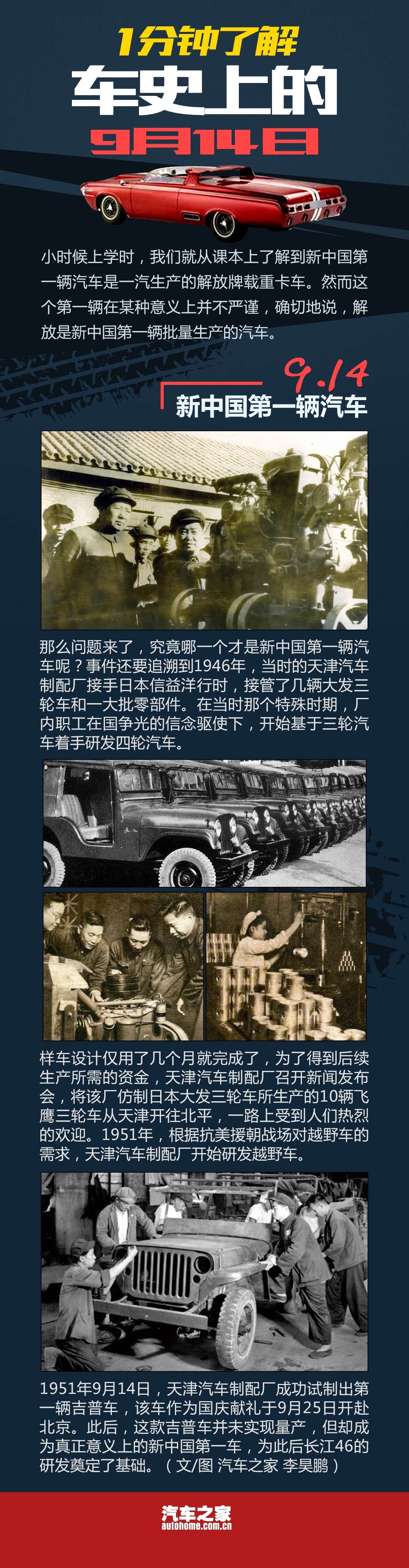 1分钟了解
车史上的
9月14日

小时候上学时，我们就从课本上了解到新中国第一辆汽车是一汽生产的解放牌载重卡车。然而这个第一辆在某种意义上并不严谨，确切地说，解放是新中国第一辆批量生产的汽车。

9.14
新中国第一辆汽车

那么问题来了，究竟哪一个才是新中国第一辆汽车呢？事件还要追溯到1946年，当时的天津汽车制配厂接手日本信益洋行时，接管了几辆大发三轮车和一大批零部件。在当时那个特殊时期，厂内职工在国争光的信念驱使下，开始基于三轮汽车着手研发四轮汽车。

样车设计仅用了几个月就完成了，为了得到后续生产所需的资金，天津汽车制配厂召开新闻发布会，将该厂仿制日本大发三轮车所生产的10辆飞鹰三轮车从天津开往北平，一路上受到人们热烈的欢迎。1951年，根据抗美援朝战场对越野车的需求，天津汽车制配厂开始研发越野车。

1951年9月14日，天津汽车制配厂成功试制出第一辆吉普车，该车作为国庆献礼于9月25日开赴北京。此后，这款吉普车并未实现量产，但却成为真正意义上的新中国第一车，为此后长江46的研发奠定了基础。（文/图 汽车之家 李昊鹏）

汽车之家
autohome.com.cn